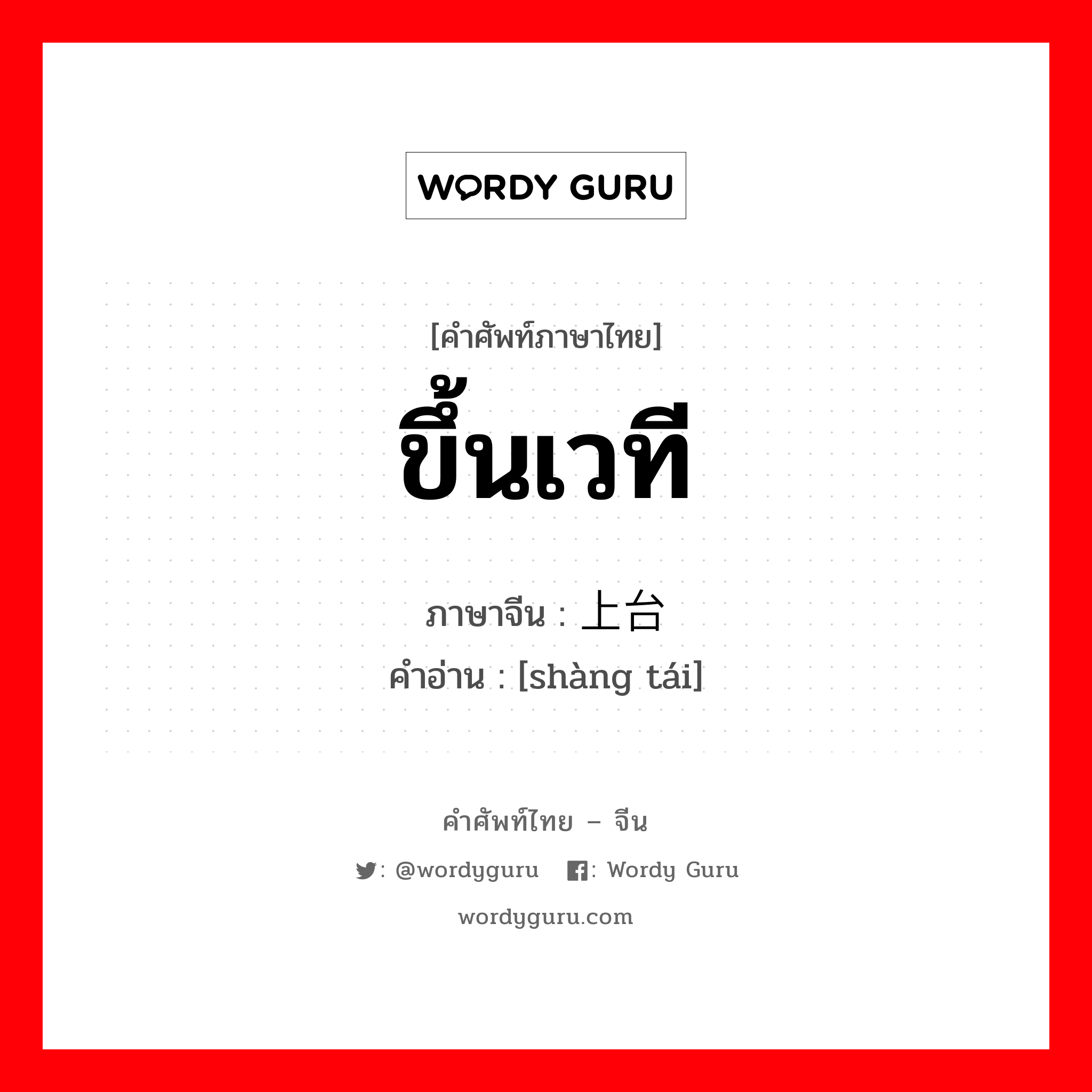 WORDY GURU

[คำศัพท์ภาษาไทย]
ขึ้นเวที

ภาษาจีน : 上台
คำอ่าน : [shàng tái]

คำศัพท์ไทย – จีน

: @wordyguru : Wordy Guru

wordyguru.com